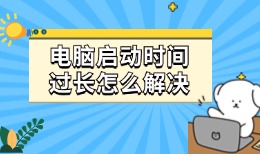 电脑启动时间
过长怎么解决